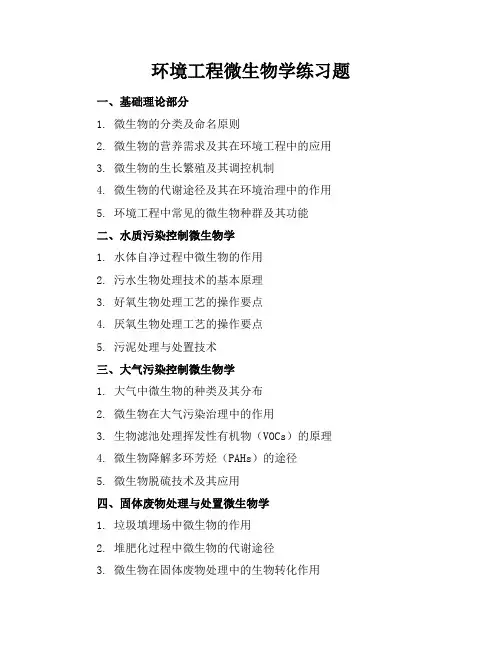 环境工程微生物学练习题

一、基础理论部分

1. 微生物的分类及命名原则

2. 微生物的营养需求及其在环境工程中的应用

3. 微生物的生长繁殖及其调控机制

4. 微生物的代谢途径及其在环境治理中的作用

5. 环境工程中常见的微生物种群及其功能

二、水质污染控制微生物学

1. 水体自净过程中微生物的作用

2. 污水生物处理技术的基本原理

3. 好氧生物处理工艺的操作要点

4. 厌氧生物处理工艺的操作要点

5. 污泥处理与处置技术

三、大气污染控制微生物学

1. 大气中微生物的种类及其分布

2. 微生物在大气污染治理中的作用

3. 生物滤池处理挥发性有机物（VOCs）的原理

4. 微生物降解多环芳烃（PAHs）的途径

5. 微生物脱硫技术及其应用

四、固体废物处理与处置微生物学

1. 垃圾填埋场中微生物的作用

2. 堆肥化过程中微生物的代谢途径

3. 微生物在固体废物处理中的生物转化作用